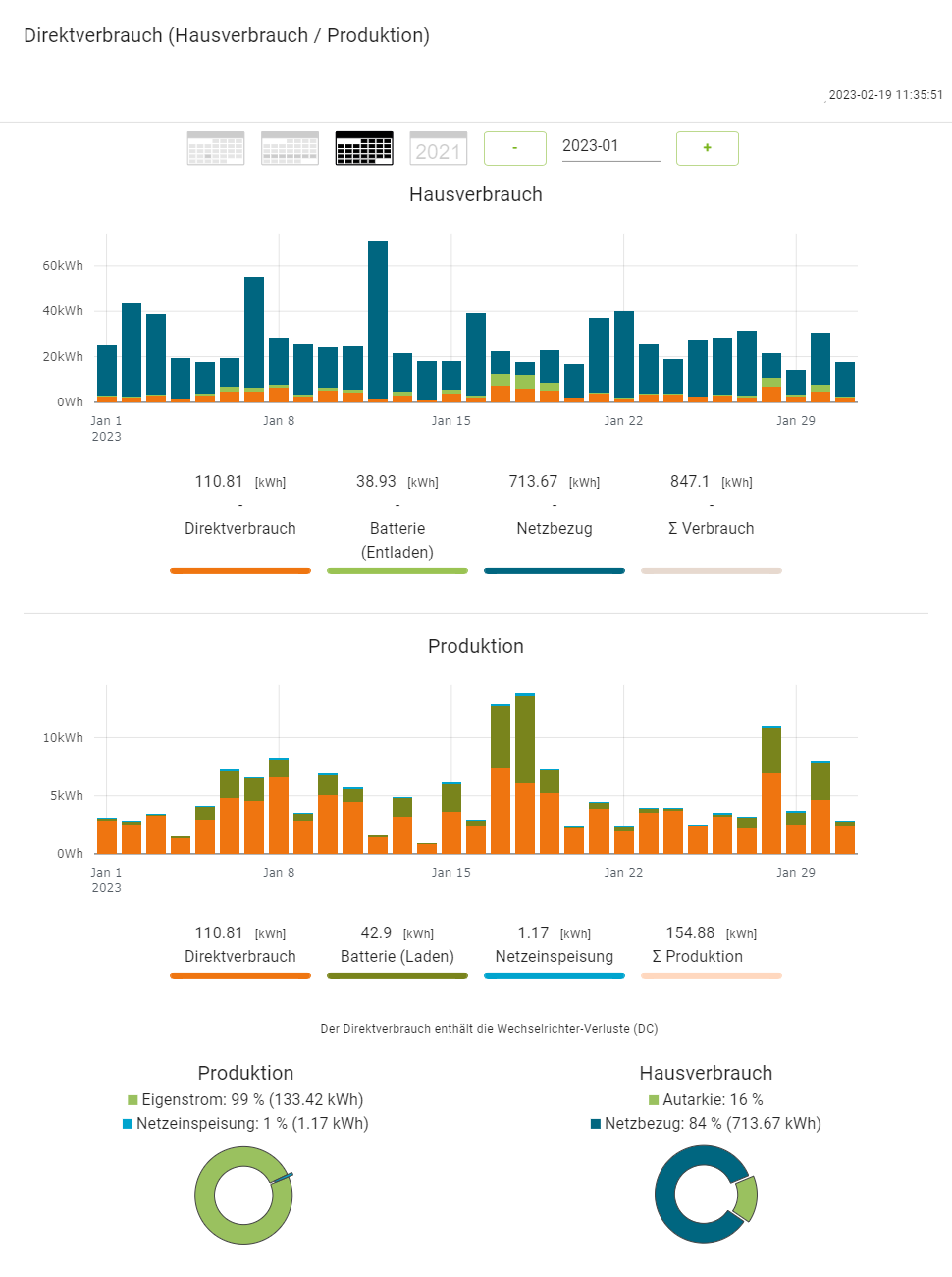 Direktverbrauch (Hausverbrauch / Produktion)

2023-02-19 11:35:51

2021 - 2023-01 +

Hausverbrauch

60kWh
40kWh
20kWh
0Wh
Jan 1
2023
Jan 8
Jan 15
Jan 22
Jan 29

110.81 [kWh]
-
Direktverbrauch

38.93 [kWh]
-
Batterie (Entladen)

713.67 [kWh]
-
Netzbezug

847.1 [kWh]
-
Σ Verbrauch

Produktion

10kWh
5kWh
0Wh
Jan 1
2023
Jan 8
Jan 15
Jan 22
Jan 29

110.81 [kWh]
Direktverbrauch

42.9 [kWh]
Batterie (Laden)

1.17 [kWh]
Netzeinspeisung

154.88 [kWh]
Σ Produktion

Der Direktverbrauch enthält die Wechselrichter-Verluste (DC)

Produktion
Eigenstrom: 99 % (133.42 kWh)
Netzeinspeisung: 1 % (1.17 kWh)

Hausverbrauch
Autarkie: 16 %
Netzbezug: 84 % (713.67 kWh)